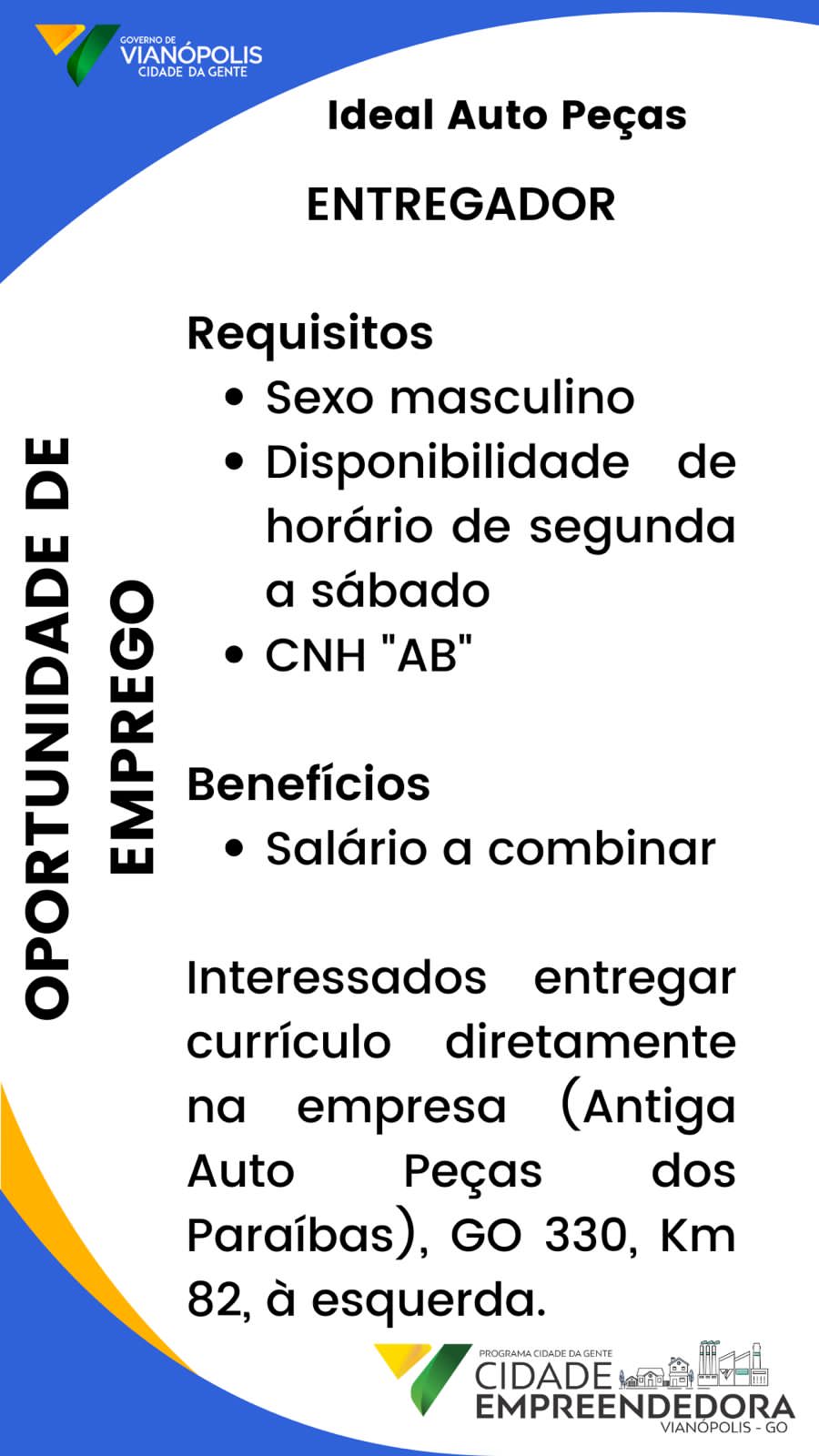 GOVERNO DE
VIANÓPOLIS
CIDADE DA GENTE

Ideal Auto Peças

ENTREGADOR

OPORTUNIDADE DE EMPREGO

Requisitos
• Sexo masculino
• Disponibilidade de horário de segunda a sábado
• CNH "AB"

Benefícios
• Salário a combinar

Interessados entregar currículo diretamente na empresa (Antiga Auto Peças dos Paraíbas), GO 330, Km 82, à esquerda.

PROGRAMA CIDADE DA GENTE
CIDADE
EMPREENDEDORA
VIANÓPOLIS - GO